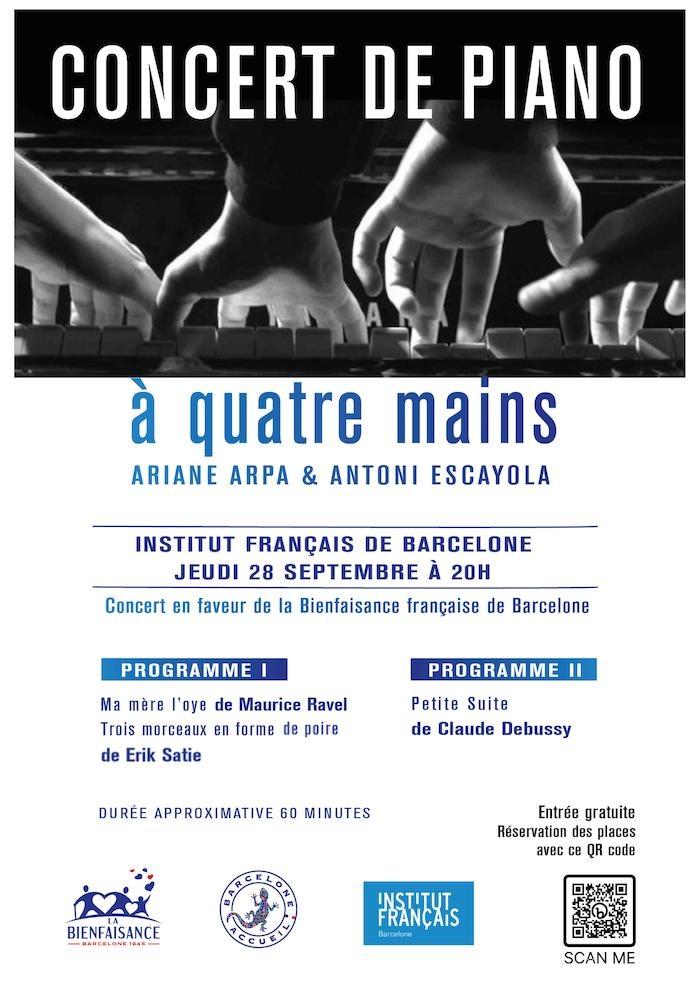 CONCERT DE PIANO

à quatre mains

ARIANE ARPA & ANTONI ESCAYOLA

INSTITUT FRANÇAIS DE BARCELONE
JEUDI 28 SEPTEMBRE À 20H

Concert en faveur de la Bienfaisance française de Barcelone

PROGRAMME I

Ma mère l'oye de Maurice Ravel
Trois morceaux en forme de poire de Erik Satie

PROGRAMME II

Petite Suite de Claude Debussy

DURÉE APPROXIMATIVE 60 MINUTES

Entrée gratuite
Réservation des places avec ce QR code

LA BIENFAISANCE
BARCELONE 1846

BARCELONE ACCUEIL

INSTITUT FRANÇAIS
Barcelone

SCAN ME